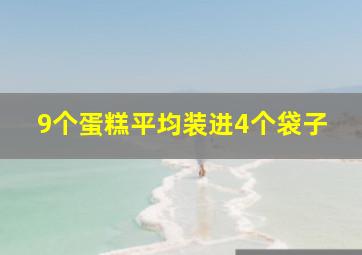 9个蛋糕平均装进4个袋子